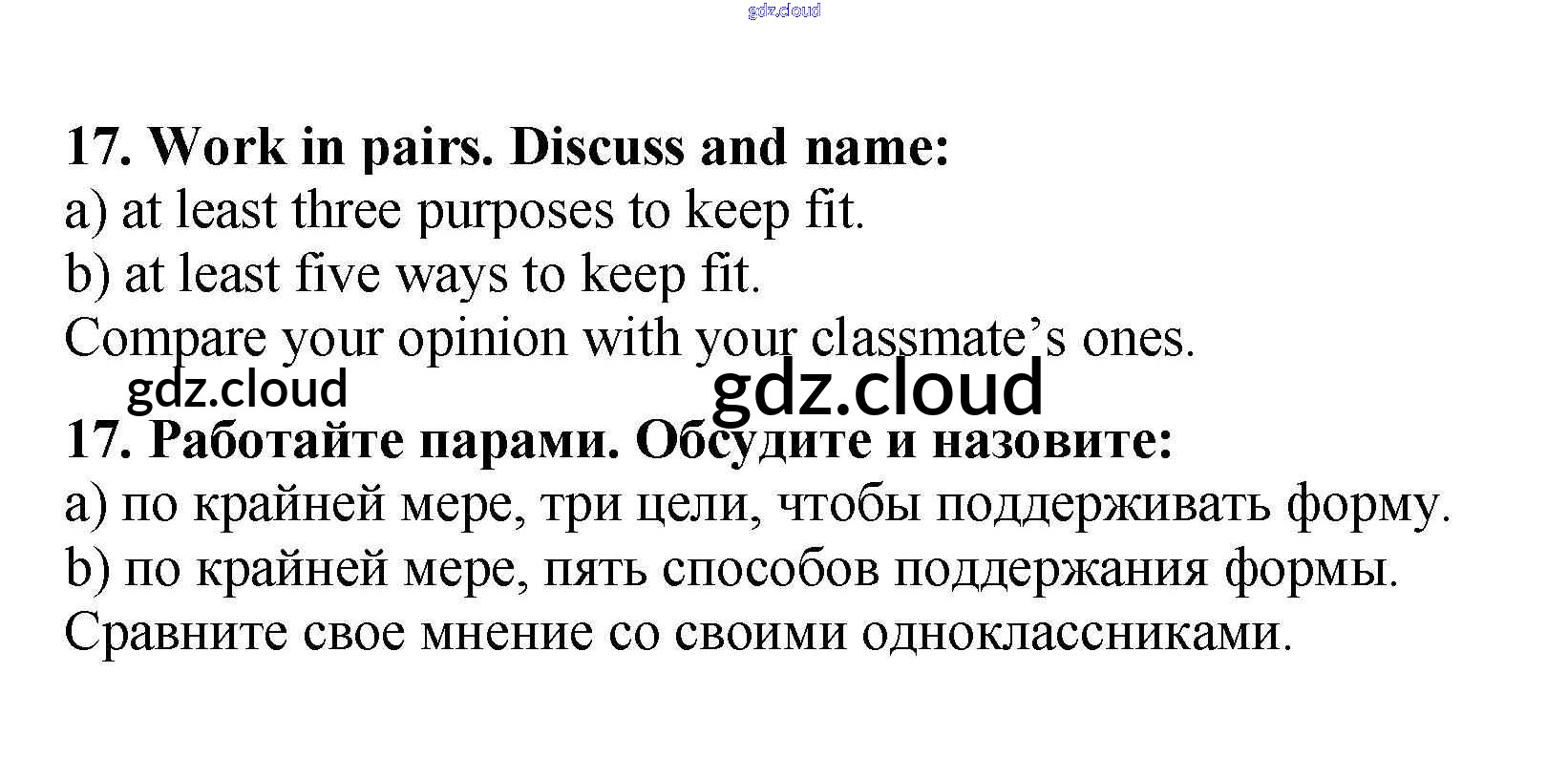 gdz.cloud

17. Work in pairs. Discuss and name:
a) at least three purposes to keep fit.
b) at least five ways to keep fit.
Compare your opinion with your classmate's ones.

gdz.cloud gdz.cloud

17. Работайте парами. Обсудите и назовите:
a) по крайней мере, три цели, чтобы поддерживать форму.
b) по крайней мере, пять способов поддержания формы.
Сравните свое мнение со своими одноклассниками.